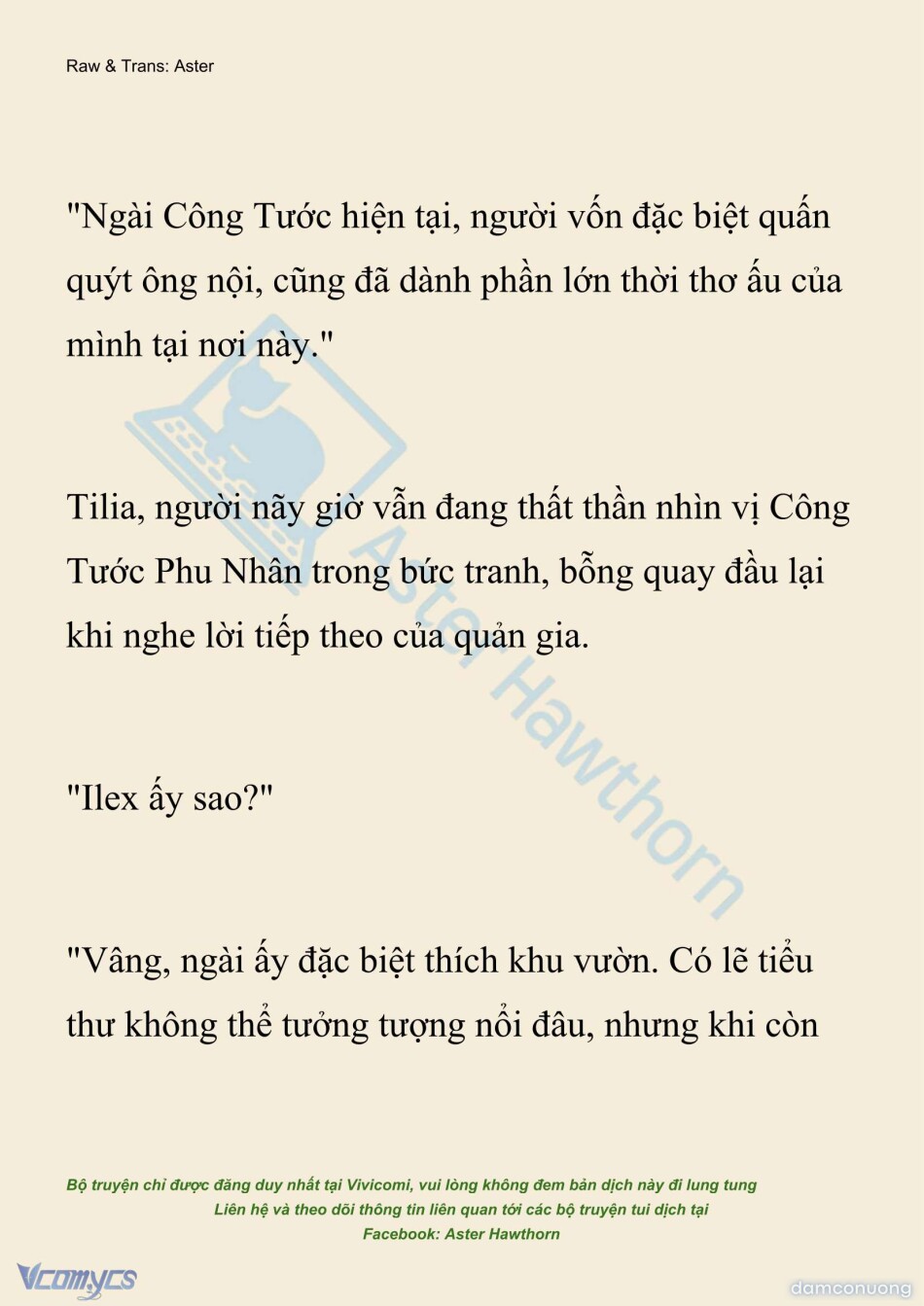 Raw & Trans: Aster

"Ngài Công Tước hiện tại, người vốn đặc biệt quấn quýt ông nội, cũng đã dành phần lớn thời thơ ấu của mình tại nơi này."

Tilia, người nãy giờ vẫn đang thất thần nhìn vị Công Tước Phu Nhân trong bức tranh, bỗng quay đầu lại khi nghe lời tiếp theo của quản gia.

"Ilex ấy sao?"

"Vâng, ngài ấy đặc biệt thích khu vườn. Có lẽ tiểu thư không thể tưởng tượng nổi đâu, nhưng khi còn

Aster Hawthorn

Bộ truyện chỉ được đăng duy nhất tại Vivicomi, vui lòng không đem bản dịch này đi lung tung
Liên hệ và theo dõi thông tin liên quan tới các bộ truyện tui dịch tại
Facebook: Aster Hawthorn

Vcomycs

damconuong